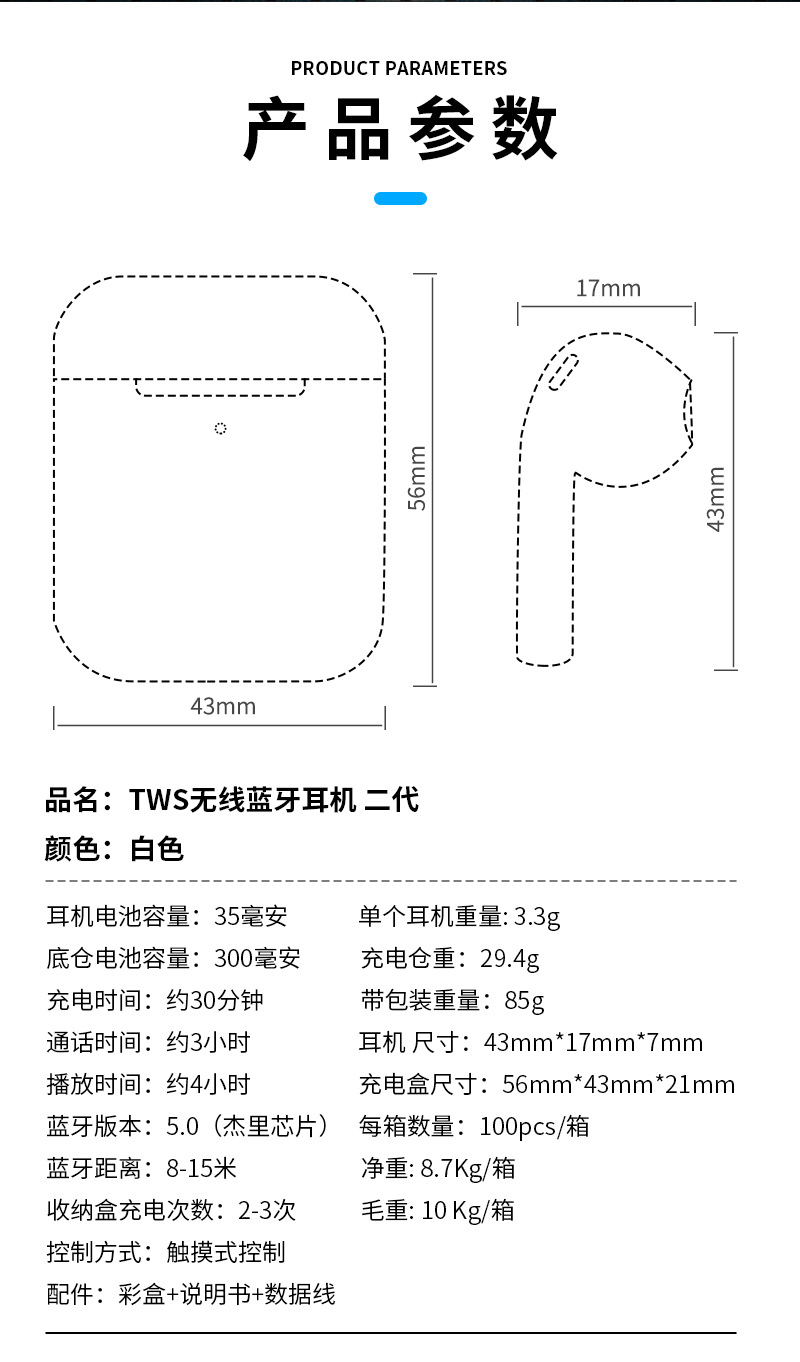 PRODUCT PARAMETERS
产品参数

56mm
43mm
17mm
43mm

品名：TWS无线蓝牙耳机 二代
颜色：白色

耳机电池容量：35毫安
底仓电池容量：300毫安
充电时间：约30分钟
通话时间：约3小时
播放时间：约4小时
蓝牙版本：5.0（杰里芯片）
蓝牙距离：8-15米
收纳盒充电次数：2-3次
控制方式：触摸式控制
配件：彩盒+说明书+数据线

单个耳机重量: 3.3g
充电仓重：29.4g
带包装重量：85g
耳机 尺寸：43mm*17mm*7mm
充电盒尺寸：56mm*43mm*21mm
每箱数量：100pcs/箱
净重: 8.7Kg/箱
毛重: 10 Kg/箱